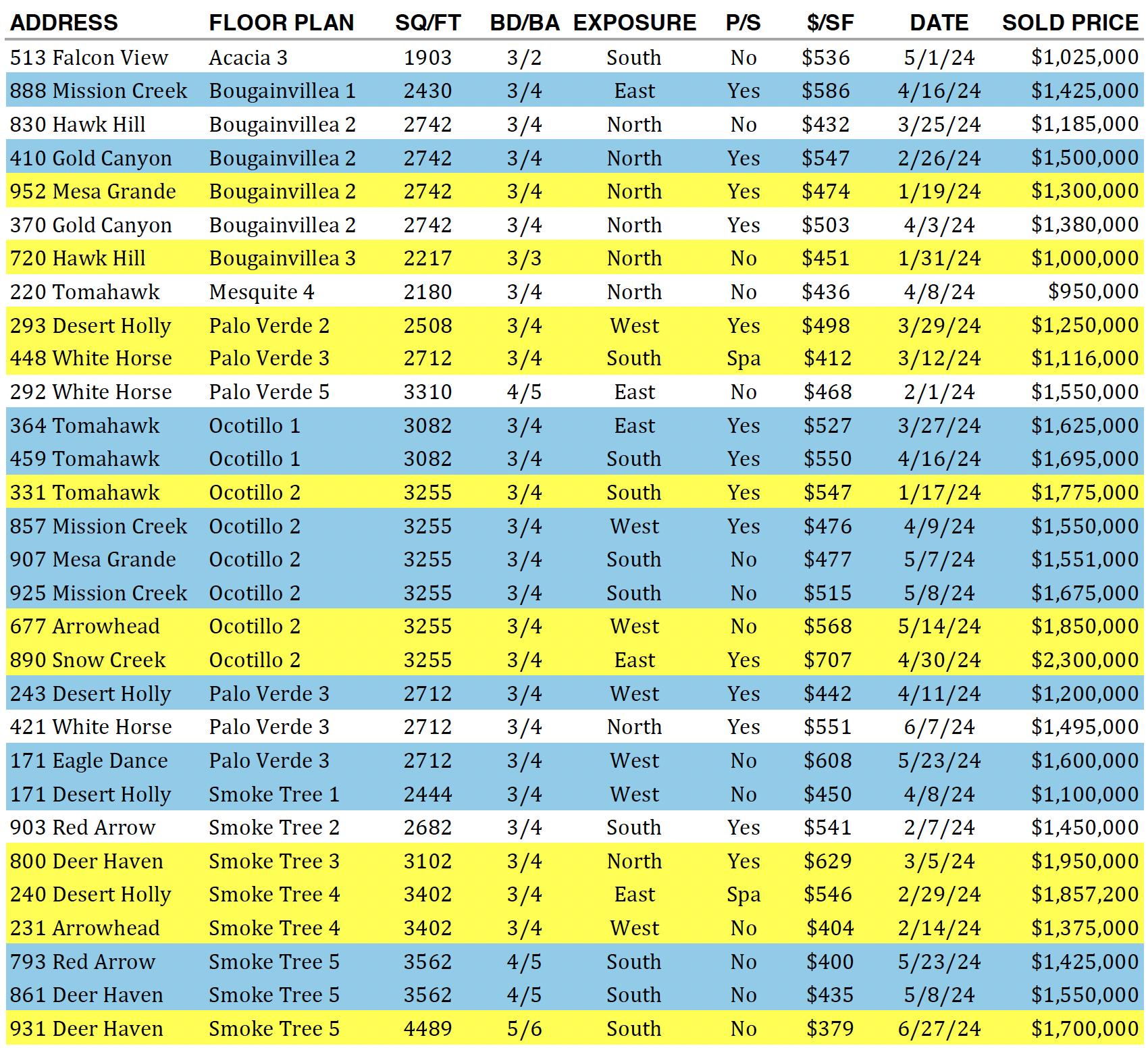 | ADDRESS | FLOOR PLAN | SQ/FT | BD/BA | EXPOSURE | P/S | $/SF | DATE | SOLD PRICE |
|---|---|---|---|---|---|---|---|---|
| 513 Falcon View | Acacia 3 | 1903 | 3/2 | South | No | $536 | 5/1/24 | $1,025,000 |
| 888 Mission Creek | Bougainvillea 1 | 2430 | 3/4 | East | Yes | $586 | 4/16/24 | $1,425,000 |
| 830 Hawk Hill | Bougainvillea 2 | 2742 | 3/4 | North | No | $432 | 3/25/24 | $1,185,000 |
| 410 Gold Canyon | Bougainvillea 2 | 2742 | 3/4 | North | Yes | $547 | 2/26/24 | $1,500,000 |
| 952 Mesa Grande | Bougainvillea 2 | 2742 | 3/4 | North | Yes | $474 | 1/19/24 | $1,300,000 |
| 370 Gold Canyon | Bougainvillea 2 | 2742 | 3/4 | North | Yes | $503 | 4/3/24 | $1,380,000 |
| 720 Hawk Hill | Bougainvillea 3 | 2217 | 3/3 | North | No | $451 | 1/31/24 | $1,000,000 |
| 220 Tomahawk | Mesquite 4 | 2180 | 3/4 | North | No | $436 | 4/8/24 | $950,000 |
| 293 Desert Holly | Palo Verde 2 | 2508 | 3/4 | West | Yes | $498 | 3/29/24 | $1,250,000 |
| 448 White Horse | Palo Verde 3 | 2712 | 3/4 | South | Spa | $412 | 3/12/24 | $1,116,000 |
| 292 White Horse | Palo Verde 5 | 3310 | 4/5 | East | No | $468 | 2/1/24 | $1,550,000 |
| 364 Tomahawk | Ocotillo 1 | 3082 | 3/4 | East | Yes | $527 | 3/27/24 | $1,625,000 |
| 459 Tomahawk | Ocotillo 1 | 3082 | 3/4 | South | Yes | $550 | 4/16/24 | $1,695,000 |
| 331 Tomahawk | Ocotillo 2 | 3255 | 3/4 | South | Yes | $547 | 1/17/24 | $1,775,000 |
| 857 Mission Creek | Ocotillo 2 | 3255 | 3/4 | West | Yes | $476 | 4/9/24 | $1,550,000 |
| 907 Mesa Grande | Ocotillo 2 | 3255 | 3/4 | South | No | $477 | 5/7/24 | $1,551,000 |
| 925 Mission Creek | Ocotillo 2 | 3255 | 3/4 | South | No | $515 | 5/8/24 | $1,675,000 |
| 677 Arrowhead | Ocotillo 2 | 3255 | 3/4 | West | No | $568 | 5/14/24 | $1,850,000 |
| 890 Snow Creek | Ocotillo 2 | 3255 | 3/4 | East | Yes | $707 | 4/30/24 | $2,300,000 |
| 243 Desert Holly | Palo Verde 3 | 2712 | 3/4 | West | Yes | $442 | 4/11/24 | $1,200,000 |
| 421 White Horse | Palo Verde 3 | 2712 | 3/4 | North | Yes | $551 | 6/7/24 | $1,495,000 |
| 171 Eagle Dance | Palo Verde 3 | 2712 | 3/4 | West | No | $608 | 5/23/24 | $1,600,000 |
| 171 Desert Holly | Smoke Tree 1 | 2444 | 3/4 | West | No | $450 | 4/8/24 | $1,100,000 |
| 903 Red Arrow | Smoke Tree 2 | 2682 | 3/4 | South | Yes | $541 | 2/7/24 | $1,450,000 |
| 800 Deer Haven | Smoke Tree 3 | 3102 | 3/4 | North | Yes | $629 | 3/5/24 | $1,950,000 |
| 240 Desert Holly | Smoke Tree 4 | 3402 | 3/4 | East | Spa | $546 | 2/29/24 | $1,857,200 |
| 231 Arrowhead | Smoke Tree 4 | 3402 | 3/4 | West | No | $404 | 2/14/24 | $1,375,000 |
| 793 Red Arrow | Smoke Tree 5 | 3562 | 4/5 | South | No | $400 | 5/23/24 | $1,425,000 |
| 861 Deer Haven | Smoke Tree 5 | 3562 | 4/5 | South | No | $435 | 5/8/24 | $1,550,000 |
| 931 Deer Haven | Smoke Tree 5 | 4489 | 5/6 | South | No | $379 | 6/27/24 | $1,700,000 |